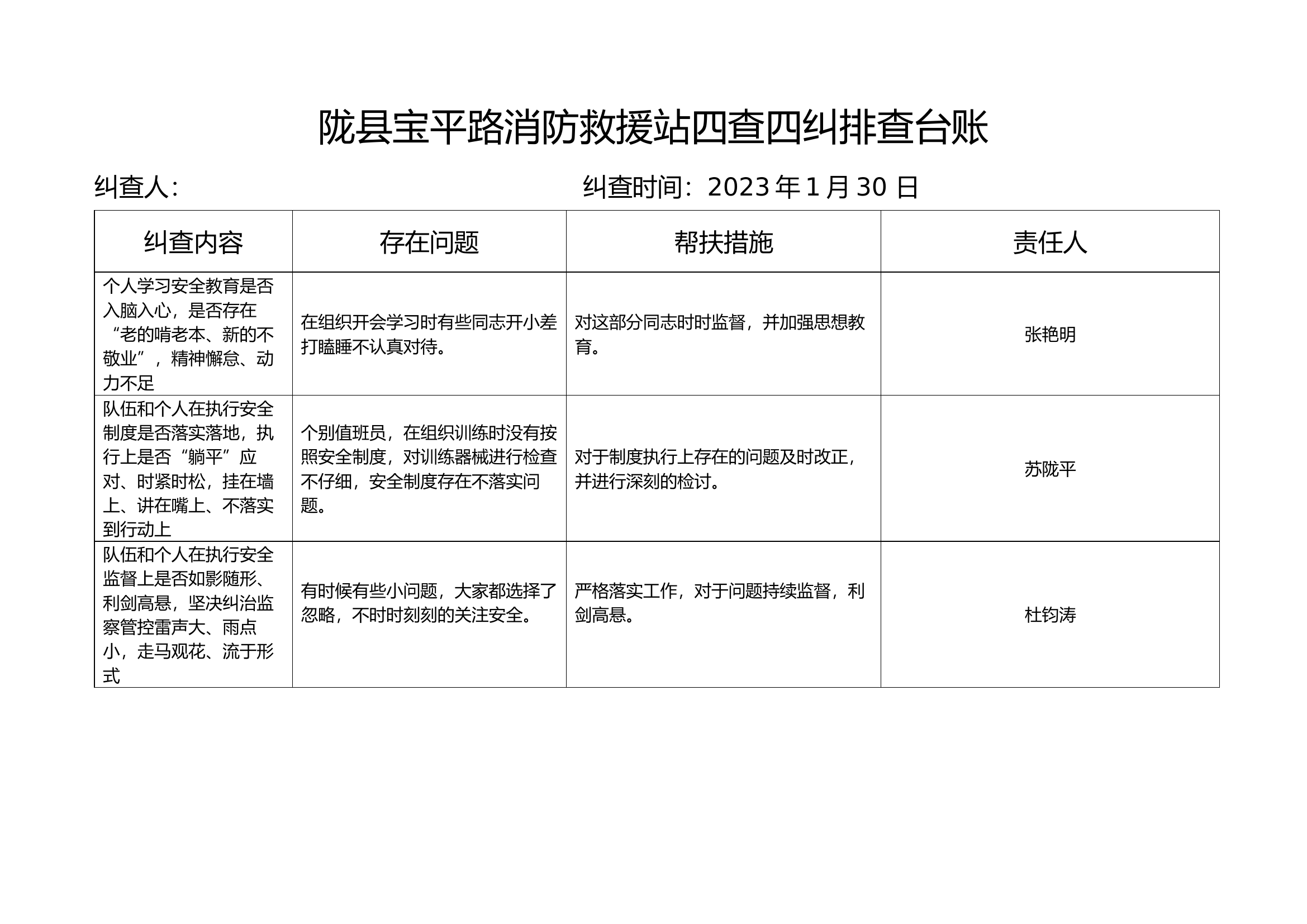 陇县宝平路消防救援站四查四纠排查台账

纠查人：　　　　　　　　　　　　纠查时间：2023 年 1 月 30 日

| 纠查内容 | 存在问题 | 帮扶措施 | 责任人 |
|---|---|---|---|
| 个人学习安全教育是否入脑入心，是否存在“老的啃老本、新的不敬业”，精神懈怠、动力不足 | 在组织开会学习时有些同志开小差打瞌睡不认真对待。 | 对这部分同志时时监督，并加强思想教育。 | 张艳明 |
| 队伍和个人在执行安全制度是否落实落地，执行上是否“躺平”应对、时紧时松，挂在墙上、讲在嘴上、不落实到行动上 | 个别值班员，在组织训练时没有按照安全制度，对训练器械进行检查不仔细，安全制度存在不落实问题。 | 对于制度执行上存在的问题及时改正，并进行深刻的检讨。 | 苏陇平 |
| 队伍和个人在执行安全监督上是否如影随形、利剑高悬，坚决纠治监察管控雷声大、雨点小，走马观花、流于形式 | 有时候有些小问题，大家都选择了忽略，不时时刻刻的关注安全。 | 严格落实工作，对于问题持续监督，利剑高悬。 | 杜钧涛 |